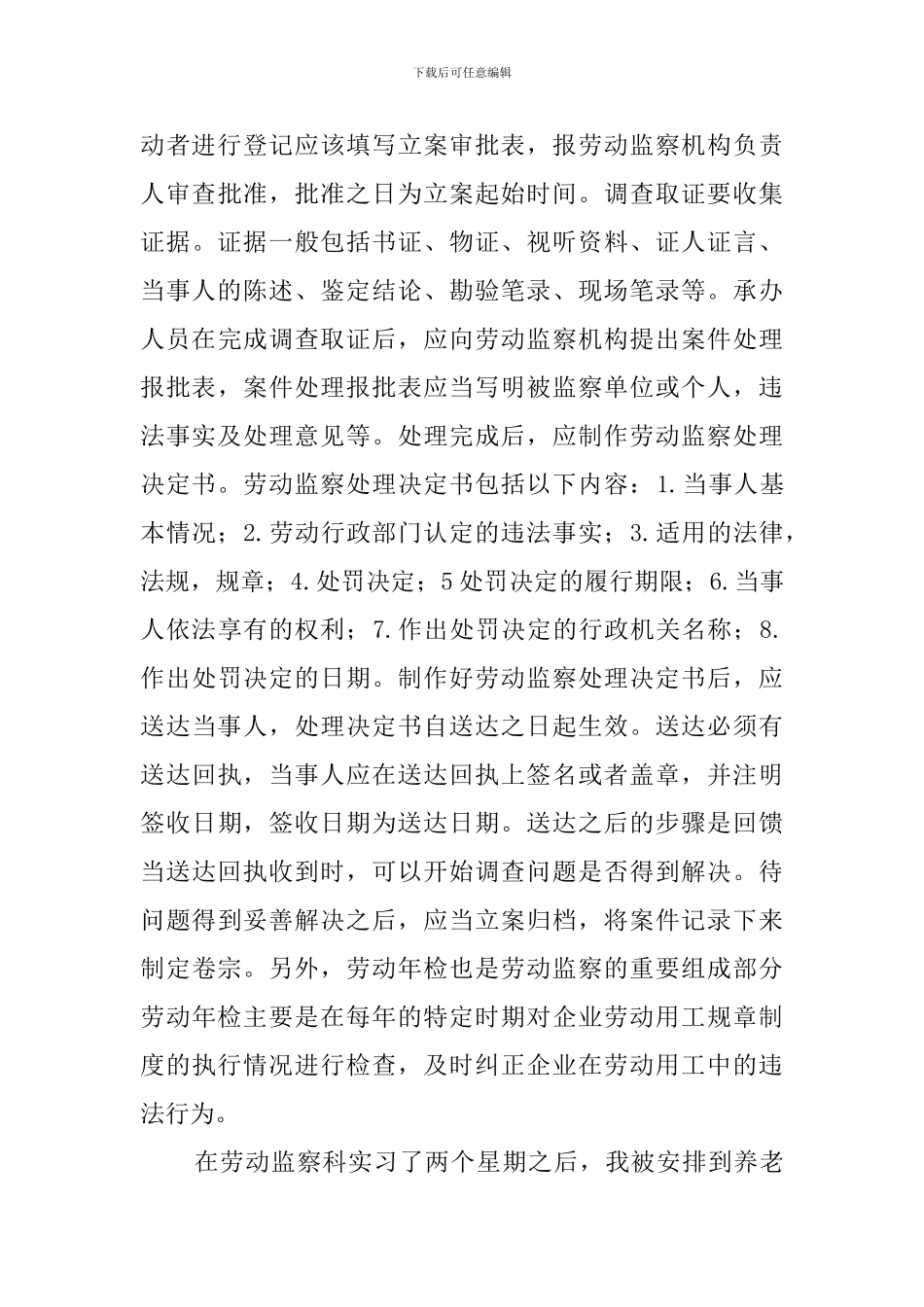 下载后可任意编辑

动者进行登记应该填写立案审批表，报劳动监察机构负责人审查批准，批准之日为立案起始时间。调查取证要收集证据。证据一般包括书证、物证、视听资料、证人证言、当事人的陈述、鉴定结论、勘验笔录、现场笔录等。承办人员在完成调查取证后，应向劳动监察机构提出案件处理报批表，案件处理报批表应当写明被监察单位或个人，违法事实及处理意见等。处理完成后，应制作劳动监察处理决定书。劳动监察处理决定书包括以下内容：1.当事人基本情况；2.劳动行政部门认定的违法事实；3.适用的法律，法规，规章；4.处罚决定；5处罚决定的履行期限；6.当事人依法享有的权利；7.作出处罚决定的行政机关名称；8.作出处罚决定的日期。制作好劳动监察处理决定书后，应送达当事人，处理决定书自送达之日起生效。送达必须有送达回执，当事人应在送达回执上签名或者盖章，并注明签收日期，签收日期为送达日期。送达之后的步骤是回馈当送达回执收到时，可以开始调查问题是否得到解决。待问题得到妥善解决之后，应当立案归档，将案件记录下来制定卷宗。另外，劳动年检也是劳动监察的重要组成部分劳动年检主要是在每年的特定时期对企业劳动用工规章制度的执行情况进行检查，及时纠正企业在劳动用工中的违法行为。

在劳动监察科实习了两个星期之后，我被安排到养老